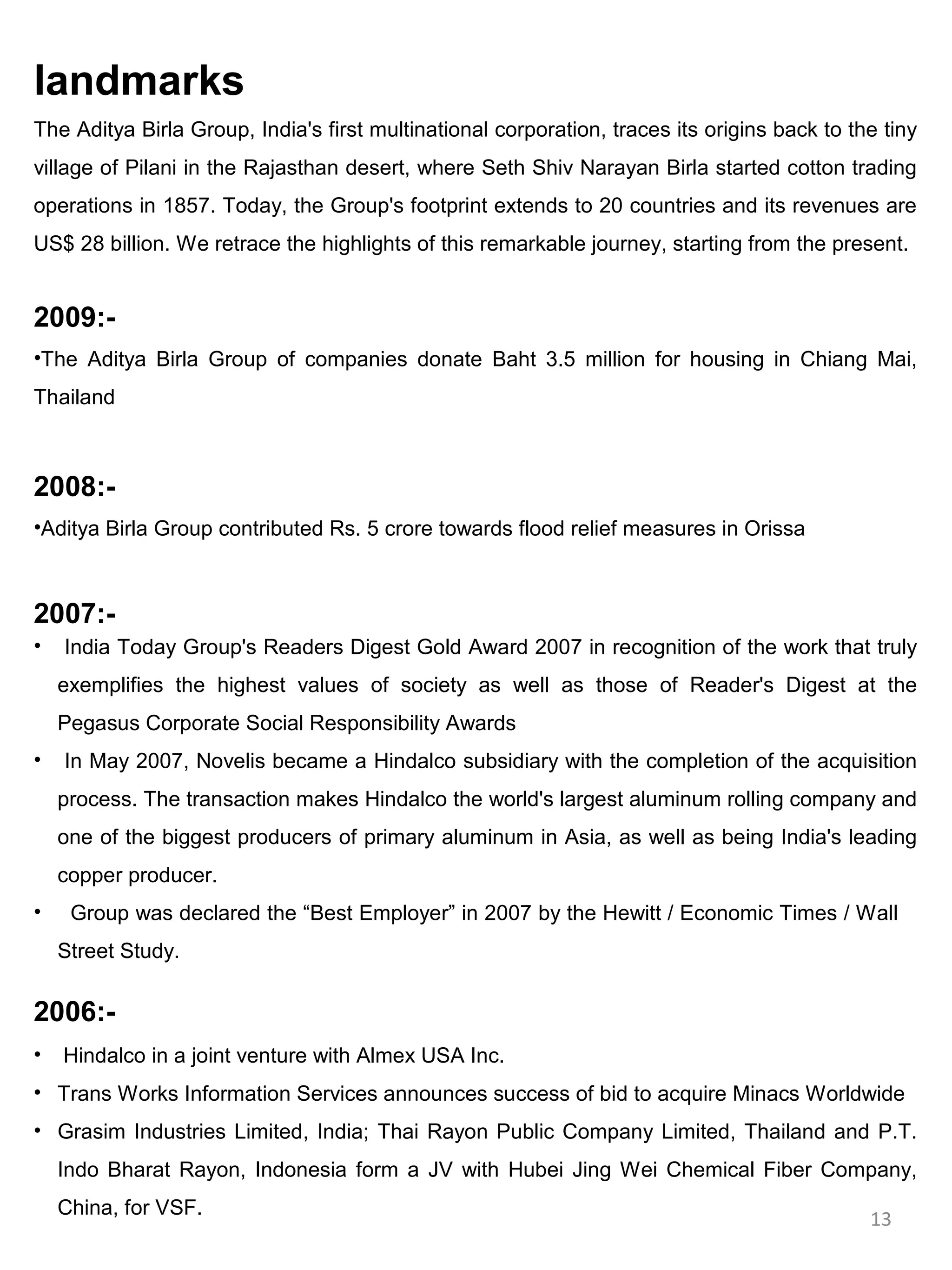 landmarks

The Aditya Birla Group, India's first multinational corporation, traces its origins back to the tiny village of Pilani in the Rajasthan desert, where Seth Shiv Narayan Birla started cotton trading operations in 1857. Today, the Group's footprint extends to 20 countries and its revenues are US$ 28 billion. We retrace the highlights of this remarkable journey, starting from the present.

2009:-

•The Aditya Birla Group of companies donate Baht 3.5 million for housing in Chiang Mai, Thailand

2008:-

•Aditya Birla Group contributed Rs. 5 crore towards flood relief measures in Orissa

2007:-

• India Today Group's Readers Digest Gold Award 2007 in recognition of the work that truly exemplifies the highest values of society as well as those of Reader's Digest at the Pegasus Corporate Social Responsibility Awards
• In May 2007, Novelis became a Hindalco subsidiary with the completion of the acquisition process. The transaction makes Hindalco the world's largest aluminum rolling company and one of the biggest producers of primary aluminum in Asia, as well as being India's leading copper producer.
• Group was declared the “Best Employer” in 2007 by the Hewitt / Economic Times / Wall Street Study.

2006:-

• Hindalco in a joint venture with Almex USA Inc.
• Trans Works Information Services announces success of bid to acquire Minacs Worldwide
• Grasim Industries Limited, India; Thai Rayon Public Company Limited, Thailand and P.T. Indo Bharat Rayon, Indonesia form a JV with Hubei Jing Wei Chemical Fiber Company, China, for VSF.

13